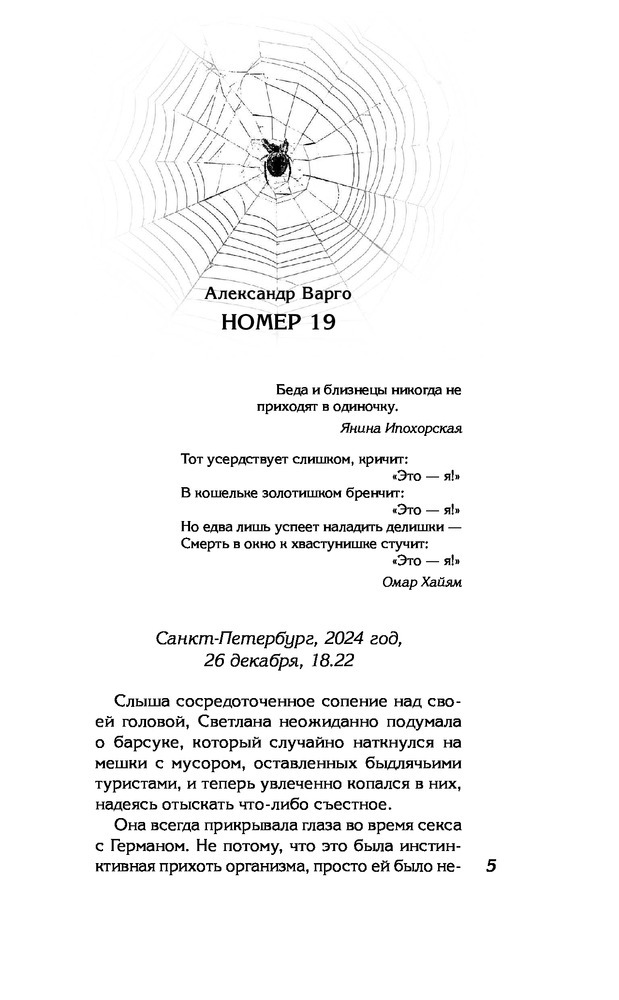 Александр Варго
НОМЕР 19

Беда и близнецы никогда не приходят в одиночку.

Янина Ипохорская

Тот усердствует слишком, кричит:
«Это — я!»
В кошельке золотишком бренчит:
«Это — я!»
Но едва лишь успеет наладить делишки —
Смерть в окно к хвастунишке стучит:
«Это — я!»

Омар Хайям

Санкт-Петербург, 2024 год, 26 декабря, 18.22

Слыша сосредоточенное сопение над своей головой, Светлана неожиданно подумала о барсуке, который случайно наткнулся на мешки с мусором, оставленных быдлячьими туристами, и теперь увлеченно копался в них, надеясь отыскать что-либо съестное.

Она всегда прикрывала глаза во время секса с Германом. Не потому, что это была инстинктивная прихоть организма, просто ей было не-

5